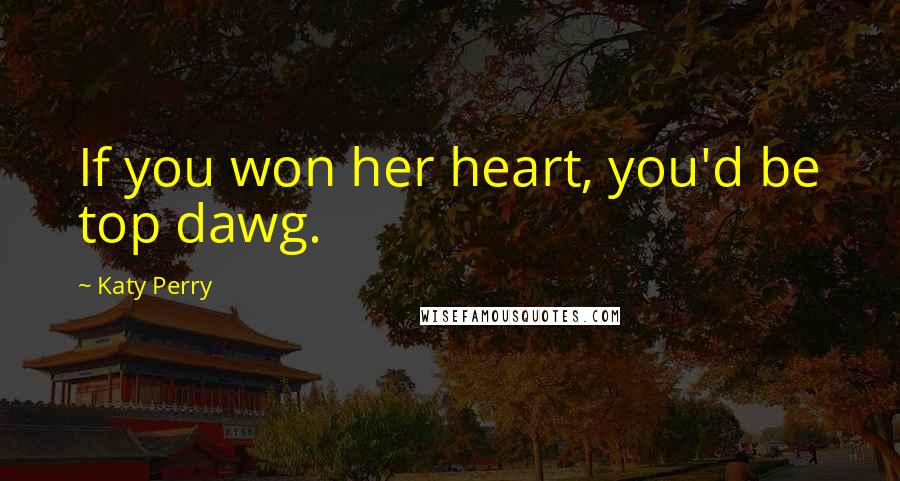 If you won her heart, you'd be top dawg.

~ Katy Perry

WISEFAMOUSQUOTES.COM